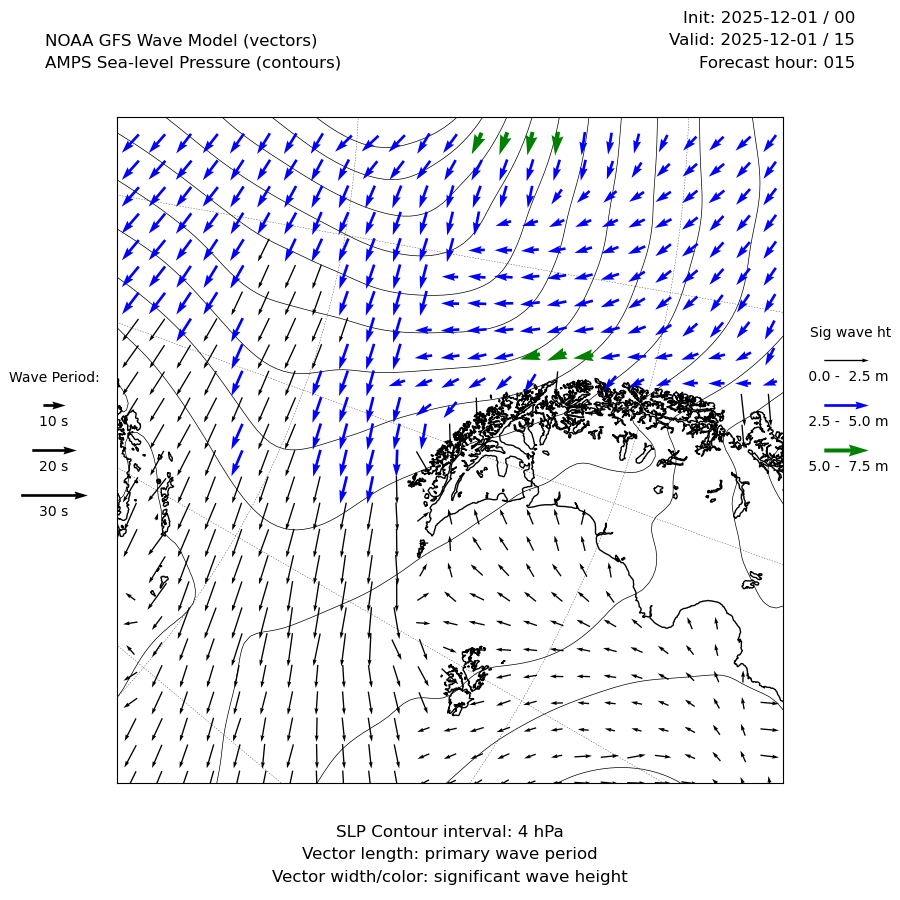 NOAA GFS Wave Model (vectors)
AMPS Sea-level Pressure (contours)

Init: 2025-12-01 / 00
Valid: 2025-12-01 / 15
Forecast hour: 015

Wave Period:
10 s
20 s
30 s

Sig wave ht
0.0 - 2.5 m
2.5 - 5.0 m
5.0 - 7.5 m

SLP Contour interval: 4 hPa
Vector length: primary wave period
Vector width/color: significant wave height